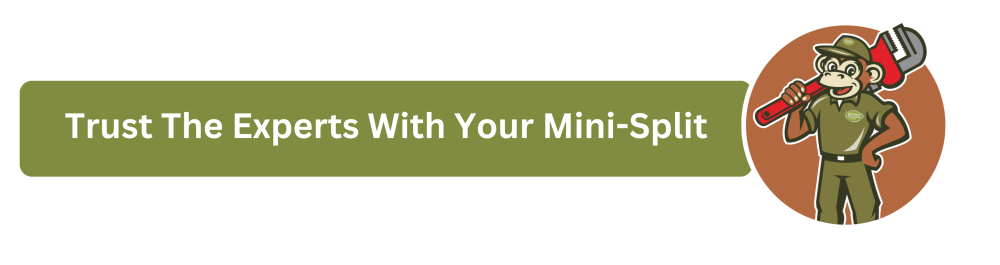 Trust The Experts With Your Mini-Split